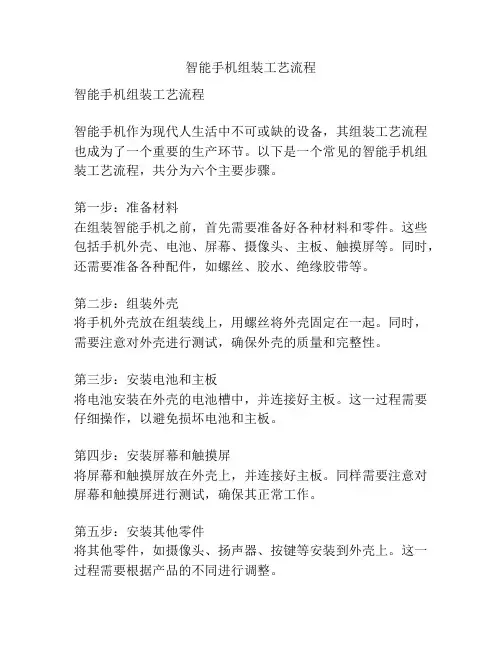 智能手机组装工艺流程

智能手机组装工艺流程

智能手机作为现代人生活中不可或缺的设备，其组装工艺流程也成为了一个重要的生产环节。以下是一个常见的智能手机组装工艺流程，共分为六个主要步骤。

第一步：准备材料
在组装智能手机之前，首先需要准备好各种材料和零件。这些包括手机外壳、电池、屏幕、摄像头、主板、触摸屏等。同时，还需要准备各种配件，如螺丝、胶水、绝缘胶带等。

第二步：组装外壳
将手机外壳放在组装线上，用螺丝将外壳固定在一起。同时，需要注意对外壳进行测试，确保外壳的质量和完整性。

第三步：安装电池和主板
将电池安装在外壳的电池槽中，并连接好主板。这一过程需要仔细操作，以避免损坏电池和主板。

第四步：安装屏幕和触摸屏
将屏幕和触摸屏放在外壳上，并连接好主板。同样需要注意对屏幕和触摸屏进行测试，确保其正常工作。

第五步：安装其他零件
将其他零件，如摄像头、扬声器、按键等安装到外壳上。这一过程需要根据产品的不同进行调整。